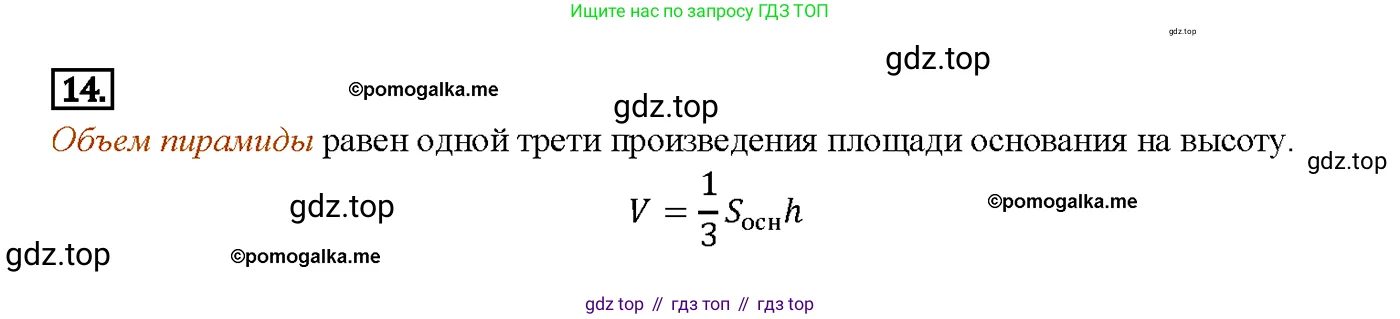 Ищите нас по запросу ГДЗ ТОП

gdz.top

gdz.top

14.

©pomogalka.me

gdz.top

Объем пирамиды равен одной трети произведения площади основания на высоту.

gdz.top

gdz.top

$V = \frac{1}{3}S_{осн}h$

©pomogalka.me

gdz.top

©pomogalka.me

gdz top // гдз топ // гдз top